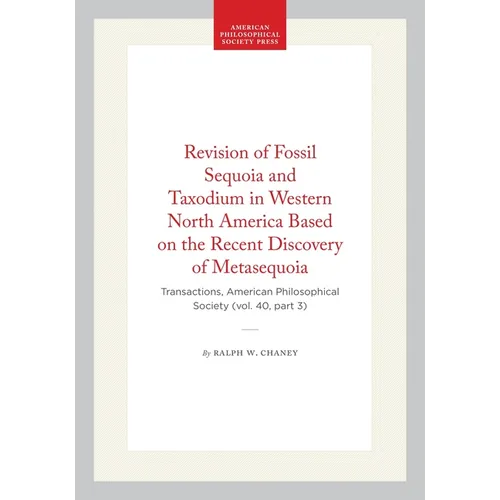 AMERICAN PHILOSOPHICAL SOCIETY PRESS

Revision of Fossil Sequoia and Taxodium in Western North America Based on the Recent Discovery of Metasequoia

Transactions, American Philosophical Society (vol. 40, part 3)

By RALPH W. CHANEY